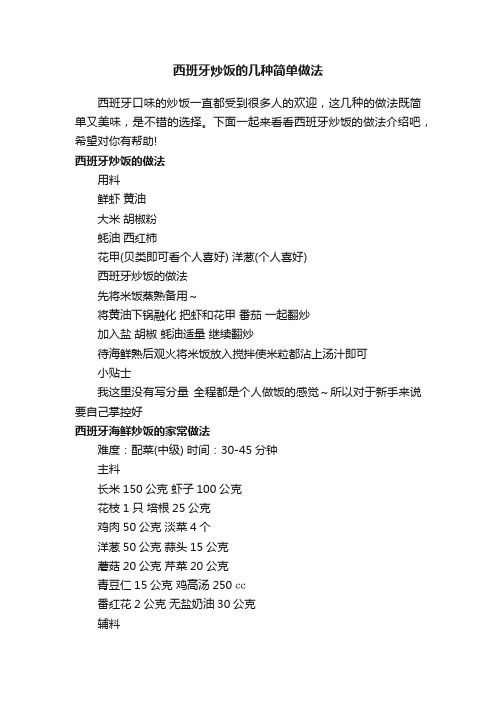 西班牙炒饭的几种简单做法

西班牙口味的炒饭一直都受到很多人的欢迎，这几种的做法既简单又美味，是不错的选择。下面一起来看看西班牙炒饭的做法介绍吧，希望对你有帮助!

西班牙炒饭的做法

用料

鲜虾 黄油

大米 胡椒粉

蚝油 西红柿

花甲(贝类即可看个人喜好) 洋葱(个人喜好)

西班牙炒饭的做法

先将米饭蒸熟备用~

将黄油下锅融化 把虾和花甲 番茄 一起翻炒

加入盐 胡椒 蚝油适量 继续翻炒

待海鲜熟后观火将米饭放入搅拌使米粒都沾上汤汁即可

小贴士

我这里没有写分量 全程都是个人做饭的感觉~所以对于新手来说要自己掌控好

西班牙海鲜炒饭的家常做法

难度：配菜(中级) 时间：30-45 分钟

主料

长米 150 公克 虾子 100 公克

花枝 1 只 培根 25 公克

鸡肉 50 公克 淡菜 4 个

洋葱 50 公克 蒜头 15 公克

蘑菇 20 公克 芹菜 20 公克

青豆仁 15 公克 鸡高汤 250 cc

番红花 2 公克 无盐奶油 30 公克

辅料